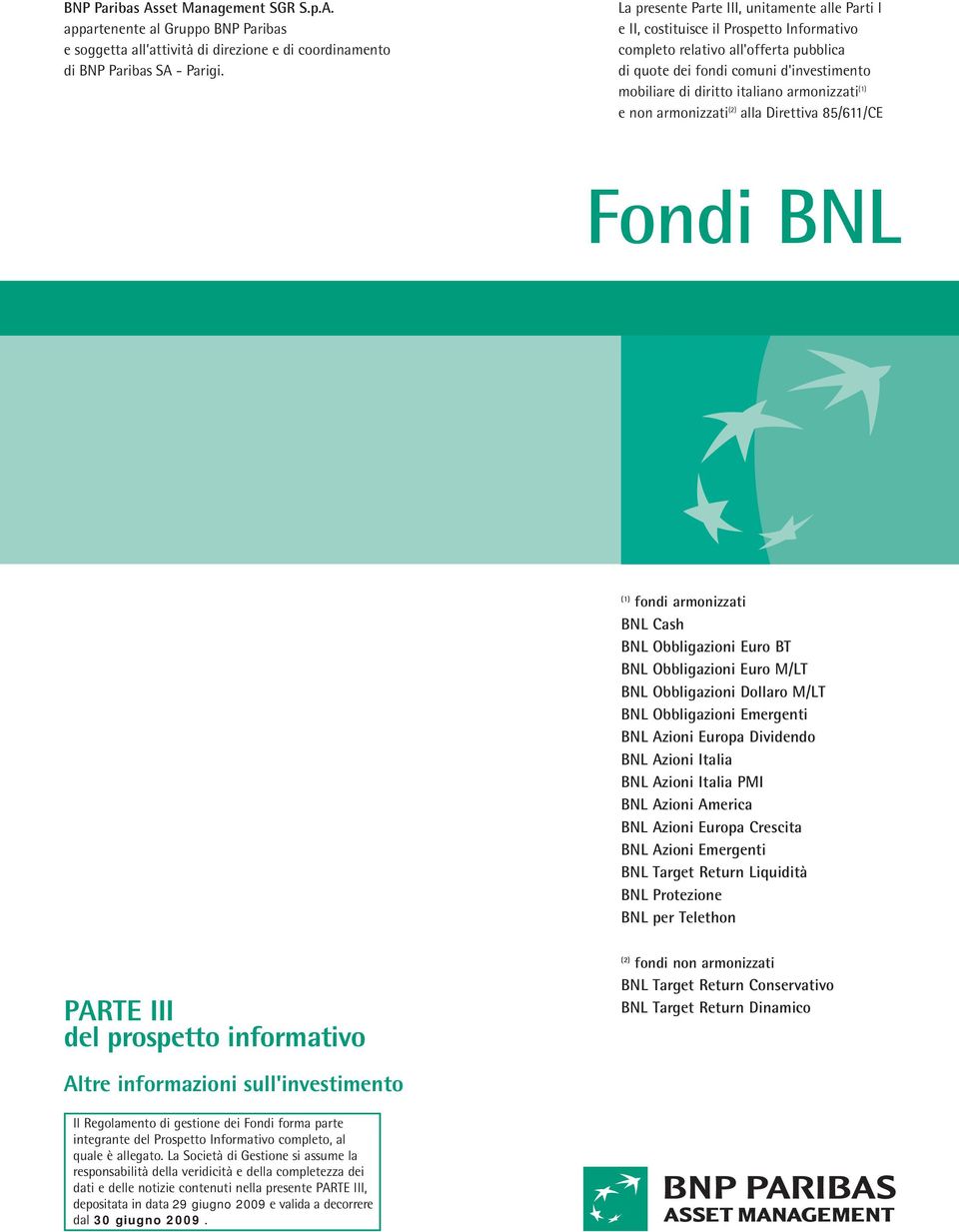 BNP Paribas Asset Management SGR S.p.A.
appartenente al Gruppo BNP Paribas
e soggetta all'attività di direzione e di coordinamento
di BNP Paribas SA - Parigi.

La presente Parte III, unitamente alle Parti I e II, costituisce il Prospetto Informativo completo relativo all'offerta pubblica di quote dei fondi comuni d'investimento mobiliare di diritto italiano armonizzati$^{(1)}$ e non armonizzati$^{(2)}$ alla Direttiva 85/611/CE

Fondi BNL

$^{(1)}$ fondi armonizzati
BNL Cash
BNL Obbligazioni Euro BT
BNL Obbligazioni Euro M/LT
BNL Obbligazioni Dollaro M/LT
BNL Obbligazioni Emergenti
BNL Azioni Europa Dividendo
BNL Azioni Italia
BNL Azioni Italia PMI
BNL Azioni America
BNL Azioni Europa Crescita
BNL Azioni Emergenti
BNL Target Return Liquidità
BNL Protezione
BNL per Telethon

$^{(2)}$ fondi non armonizzati
BNL Target Return Conservativo
BNL Target Return Dinamico

PARTE III
del prospetto informativo

Altre informazioni sull'investimento

Il Regolamento di gestione dei Fondi forma parte integrante del Prospetto Informativo completo, al quale è allegato. La Società di Gestione si assume la responsabilità della veridicità e della completezza dei dati e delle notizie contenuti nella presente PARTE III, depositata in data 29 giugno 2009 e valida a decorrere dal 30 giugno 2009.

BNP PARIBAS
ASSET MANAGEMENT